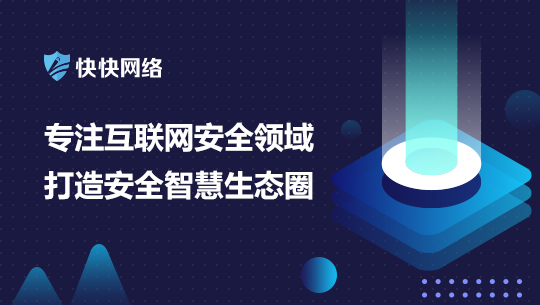 快快网络

专注互联网安全领域
打造安全智慧生态圈